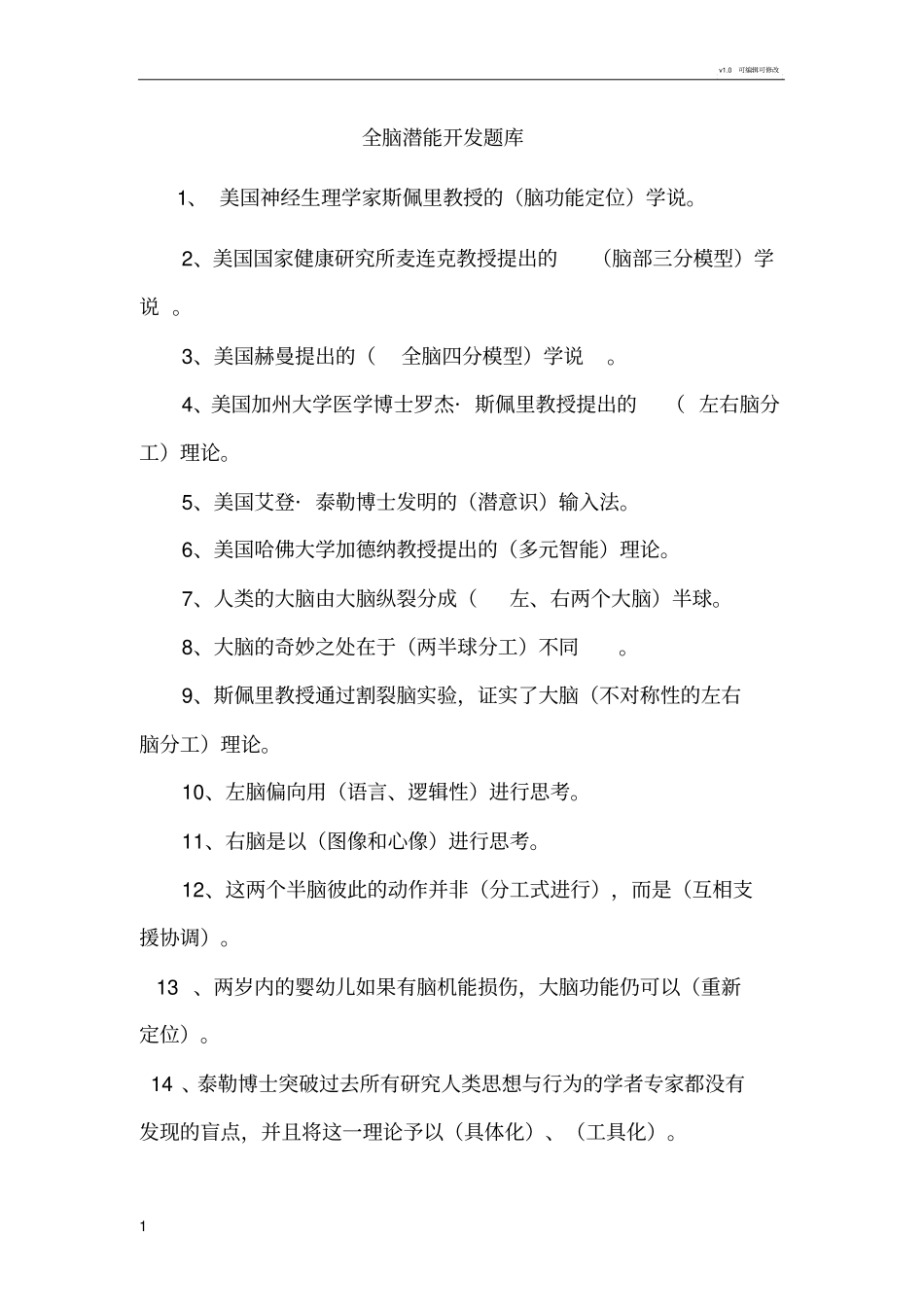 v1.0 可编辑可修改

全脑潜能开发题库

1、 美国神经生理学家斯佩里教授的（脑功能定位）学说。

2、美国国家健康研究所麦连克教授提出的 （脑部三分模型）学说 。

3、美国赫曼提出的（ 全脑四分模型）学说 。

4、美国加州大学医学博士罗杰· 斯佩里教授提出的 （ 左右脑分工）理论。

5、美国艾登· 泰勒博士发明的（潜意识）输入法。

6、美国哈佛大学加德纳教授提出的（多元智能）理论。

7、人类的大脑由大脑纵裂分成（ 左、右两个大脑）半球。

8、大脑的奇妙之处在于（两半球分工）不同 。

9、斯佩里教授通过割裂脑实验，证实了大脑（不对称性的左右脑分工）理论。

10、左脑偏向用（语言、逻辑性）进行思考。

11、右脑是以（图像和心像）进行思考。

12、这两个半脑彼此的动作并非（分工式进行），而是（互相支援协调）。

13 、两岁内的婴幼儿如果有脑机能损伤，大脑功能仍可以（重新定位）。

14 、泰勒博士突破过去所有研究人类思想与行为的学者专家都没有发现的盲点，并且将这一理论予以（具体化）、（工具化）。

1